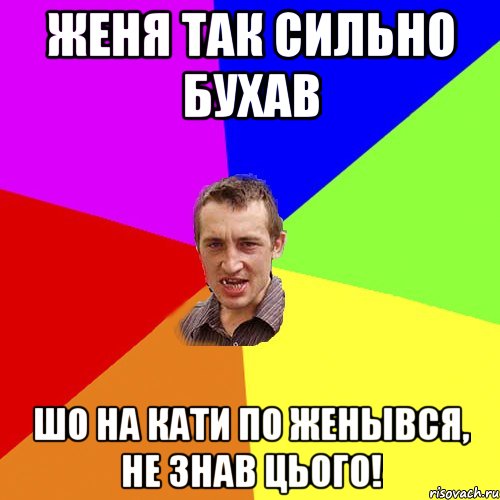 ЖЕНЯ ТАК СИЛЬНО БУХАВ

ШО НА КАТИ ПО ЖЕНЫВСЯ, НЕ ЗНАВ ЦЬОГО!

risovach.ru